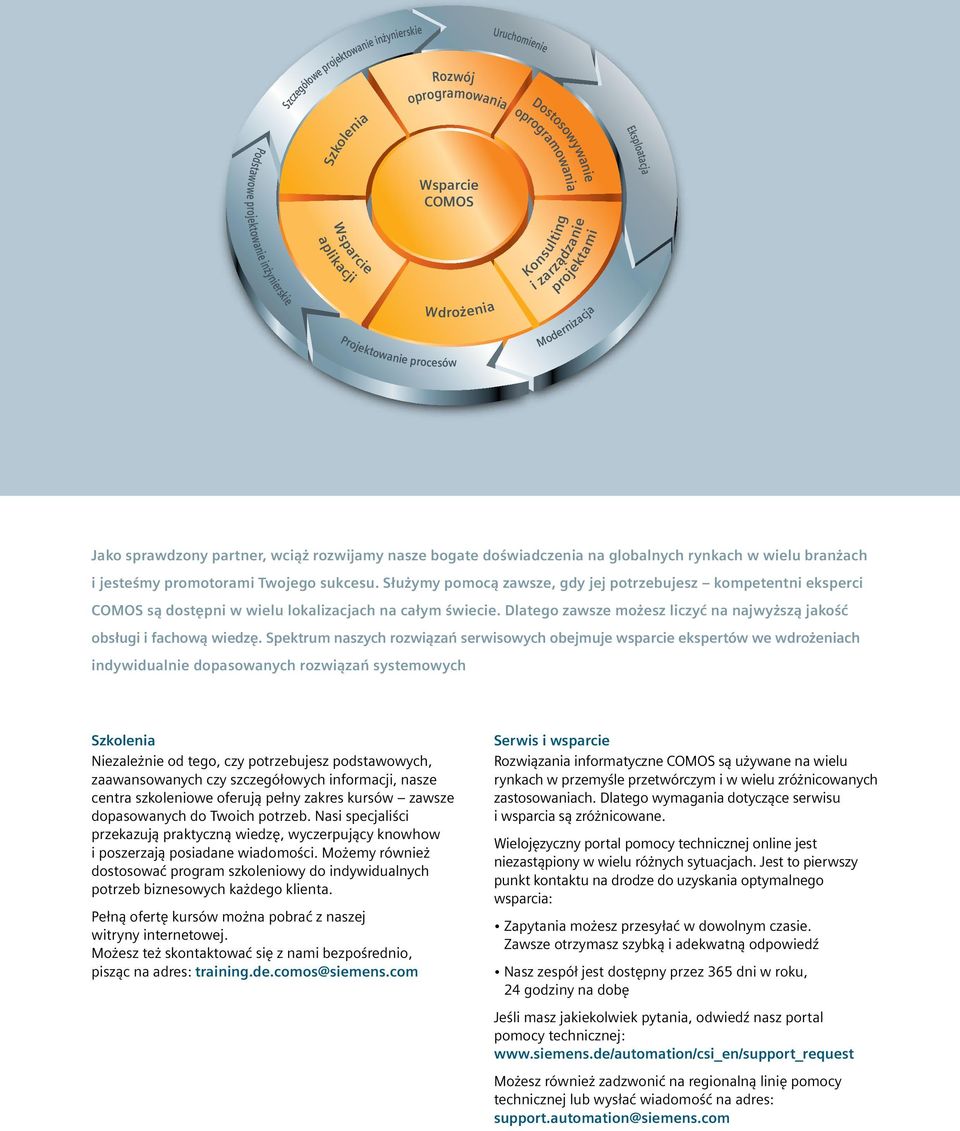 Szczegółowe projektowanie inżynierskie

Uruchomienie

Eksploatacja

Modernizacja

Projektowanie procesów

Podstawowe projektowanie inżynierskie

Rozwój oprogramowania

Dostosowywanie oprogramowania

Konsulting i zarządzanie projektami

Wdrożenia

Wsparcie aplikacji

Szkolenia

Wsparcie COMOS

Jako sprawdzony partner, wciąż rozwijamy nasze bogate doświadczenia na globalnych rynkach w wielu branżach i jesteśmy promotorami Twojego sukcesu. Służymy pomocą zawsze, gdy jej potrzebujesz – kompetentni eksperci COMOS są dostępni w wielu lokalizacjach na całym świecie. Dlatego zawsze możesz liczyć na najwyższą jakość obsługi i fachową wiedzę. Spektrum naszych rozwiązań serwisowych obejmuje wsparcie ekspertów we wdrożeniach indywidualnie dopasowanych rozwiązań systemowych

Szkolenia
Niezależnie od tego, czy potrzebujesz podstawowych, zaawansowanych czy szczegółowych informacji, nasze centra szkoleniowe oferują pełny zakres kursów – zawsze dopasowanych do Twoich potrzeb. Nasi specjaliści przekazują praktyczną wiedzę, wyczerpujący knowhow i poszerzają posiadane wiadomości. Możemy również dostosować program szkoleniowy do indywidualnych potrzeb biznesowych każdego klienta.

Pełną ofertę kursów można pobrać z naszej witryny internetowej.
Możesz też skontaktować się z nami bezpośrednio, pisząc na adres: training.de.comos@siemens.com

Serwis i wsparcie
Rozwiązania informatyczne COMOS są używane na wielu rynkach w przemyśle przetwórczym i w wielu zróżnicowanych zastosowaniach. Dlatego wymagania dotyczące serwisu i wsparcia są zróżnicowane.

Wielojęzyczny portal pomocy technicznej online jest niezastąpiony w wielu różnych sytuacjach. Jest to pierwszy punkt kontaktu na drodze do uzyskania optymalnego wsparcia:

• Zapytania możesz przesyłać w dowolnym czasie. Zawsze otrzymasz szybką i adekwatną odpowiedź

• Nasz zespół jest dostępny przez 365 dni w roku, 24 godziny na dobę

Jeśli masz jakiekolwiek pytania, odwiedź nasz portal pomocy technicznej:
www.siemens.de/automation/csi_en/support_request

Możesz również zadzwonić na regionalną linię pomocy technicznej lub wysłać wiadomość na adres:
support.automation@siemens.com